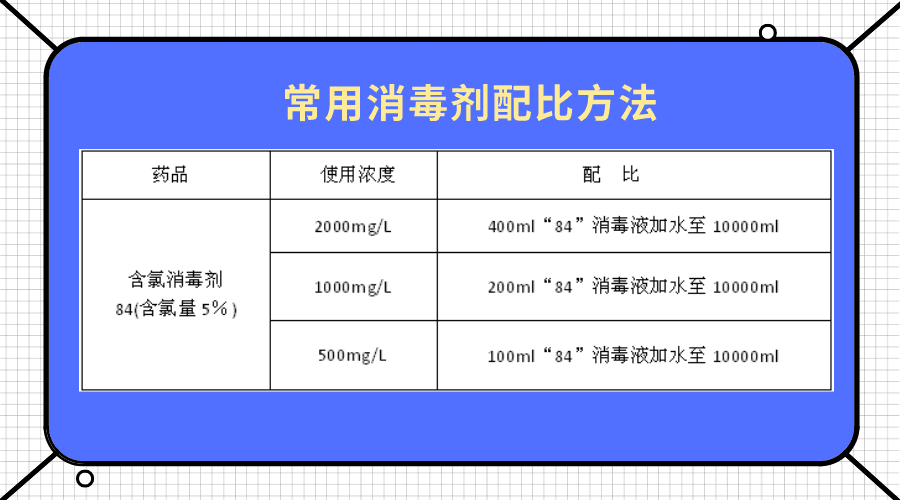 常用消毒剂配比方法

| 药品 | 使用浓度 | 配　比 |
|---|---|---|
| 含氯消毒剂 84(含氯量 5%) | 2000mg/L | 400ml“84”消毒液加水至 10000ml |
| | 1000mg/L | 200ml“84”消毒液加水至 10000ml |
| | 500mg/L | 100ml“84”消毒液加水至 10000ml |